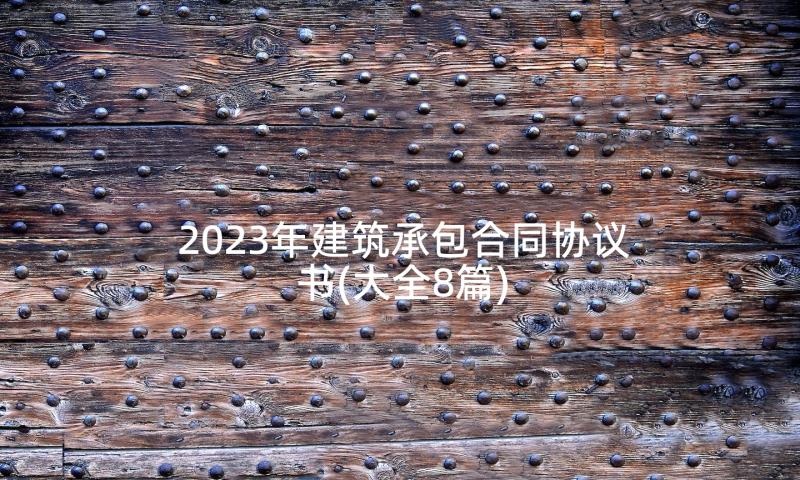 2023年建筑承包合同协议书(大全8篇)